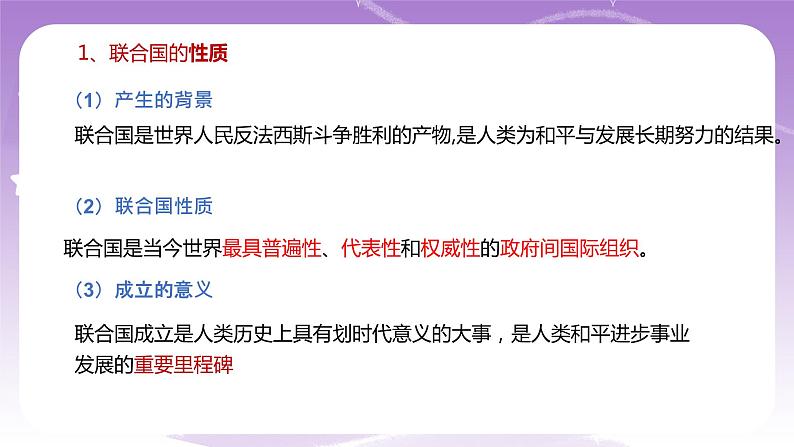 1、联合国的性质

（1）产生的背景

联合国是世界人民反法西斯斗争胜利的产物,是人类为和平与发展长期努力的结果。

（2）联合国性质

联合国是当今世界最具普遍性、代表性和权威性的政府间国际组织。

（3）成立的意义

联合国成立是人类历史上具有划时代意义的大事，是人类和平进步事业发展的重要里程碑